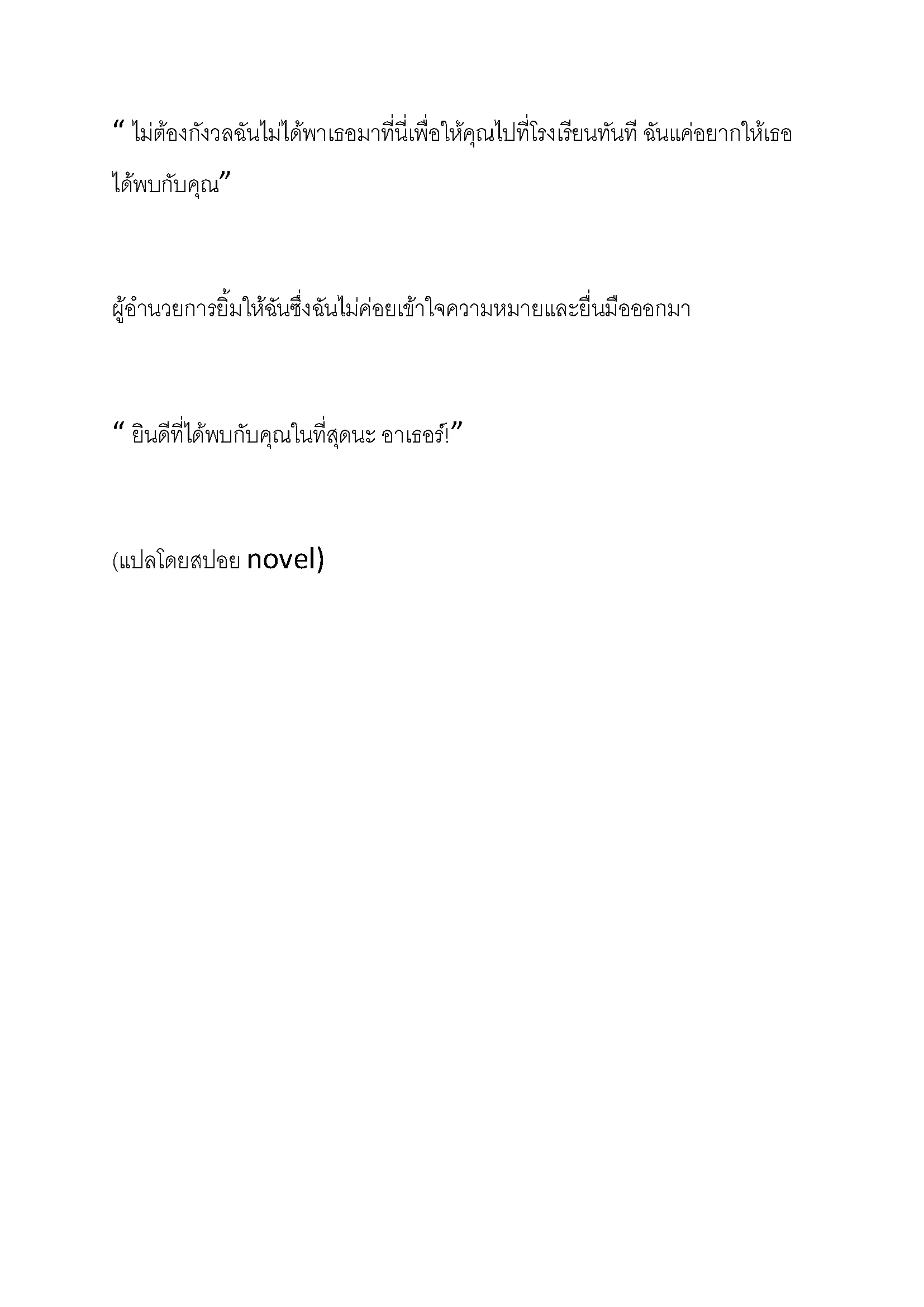 " ไม่ต้องกังวลฉันไม่ได้พาเธอมาที่นี่เพื่อให้คุณไปที่โรงเรียนทันที ฉันแค่อยากให้เธอได้พบกับคุณ"

ผู้อำนวยการยิ้มให้ฉันซึ่งฉันไม่ค่อยเข้าใจความหมายและยื่นมือออกมา

" ยินดีที่ได้พบกับคุณในที่สุดนะ อาเธอร์!"

(แปลโดยสปอย novel)